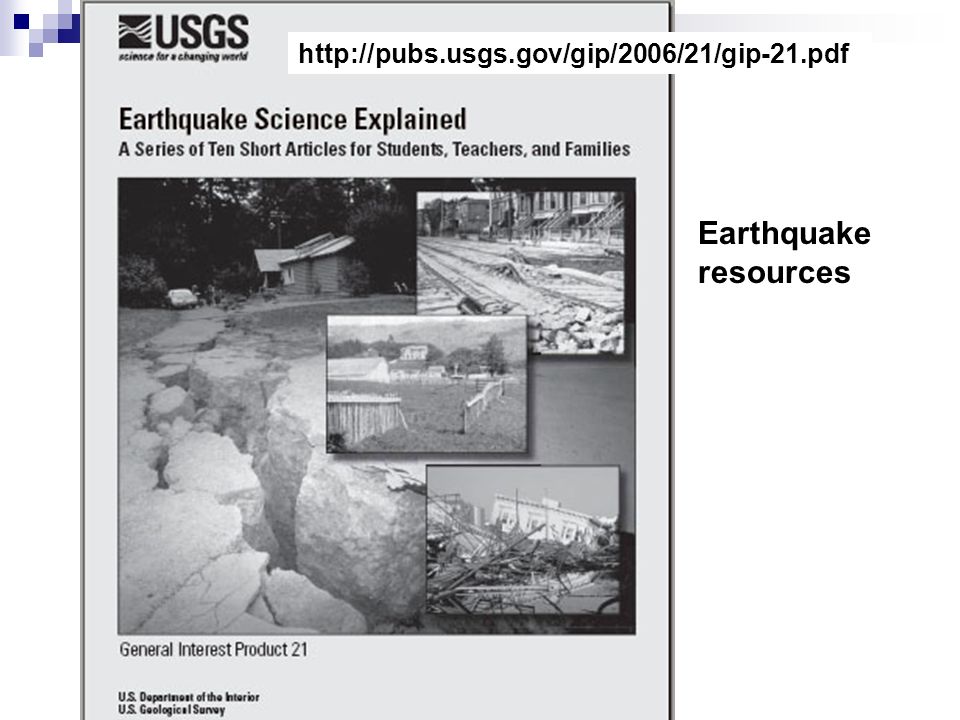 USGS
science for a changing world

http://pubs.usgs.gov/gip/2006/21/gip-21.pdf

Earthquake Science Explained
A Series of Ten Short Articles for Students, Teachers, and Families

Earthquake resources

General Interest Product 21

U.S. Department of the Interior
U.S. Geological Survey